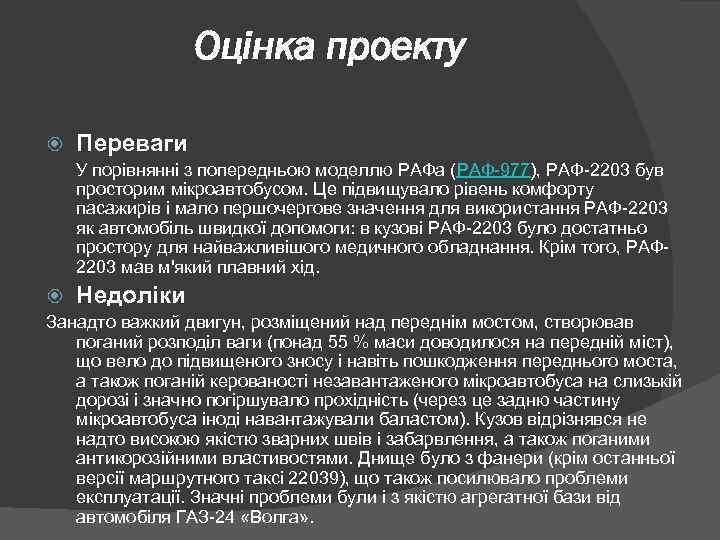 Оцінка проекту

Переваги

У порівнянні з попередньою моделлю РАФа (РАФ-977), РАФ-2203 був просторим мікроавтобусом. Це підвищувало рівень комфорту пасажирів і мало першочергове значення для використання РАФ-2203 як автомобіль швидкої допомоги: в кузові РАФ-2203 було достатньо простору для найважливішого медичного обладнання. Крім того, РАФ-2203 мав м'який плавний хід.

Недоліки

Занадто важкий двигун, розміщений над переднім мостом, створював поганий розподіл ваги (понад 55 % маси доводилося на передній міст), що вело до підвищеного зносу і навіть пошкодження переднього моста, а також поганій керованості незавантаженого мікроавтобуса на слизькій дорозі і значно погіршувало прохідність (через це задню частину мікроавтобуса іноді навантажували баластом). Кузов відрізнявся не надто високою якістю зварних швів і забарвлення, а також поганими антикорозійними властивостями. Днище було з фанери (крім останньої версії маршрутного таксі 22039), що також посилювало проблеми експлуатації. Значні проблеми були і з якістю агрегатної бази від автомобіля ГАЗ-24 «Волга».